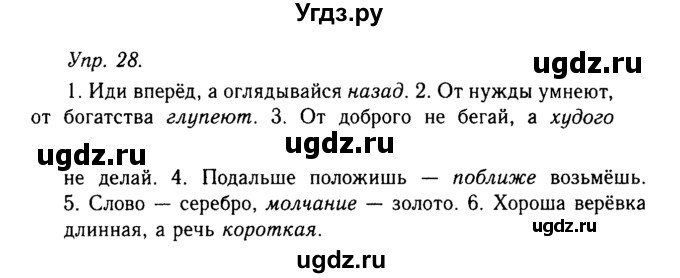 Угдз.ру

Упр. 28.

ugdz.ru

1. Иди вперёд, а оглядывайся назад. 2. От нужды умнеют, от богатства глупеют. 3. От доброго не бегай, а худого

ugdz.ru

ugdz.ru

не делай. 4. Подальше положишь — поближе возьмёшь. 5. Слово — серебро, молчание — золото. 6. Хороша верёвка длинная, а речь короткая.

ugdz.ru

ugdz.ru